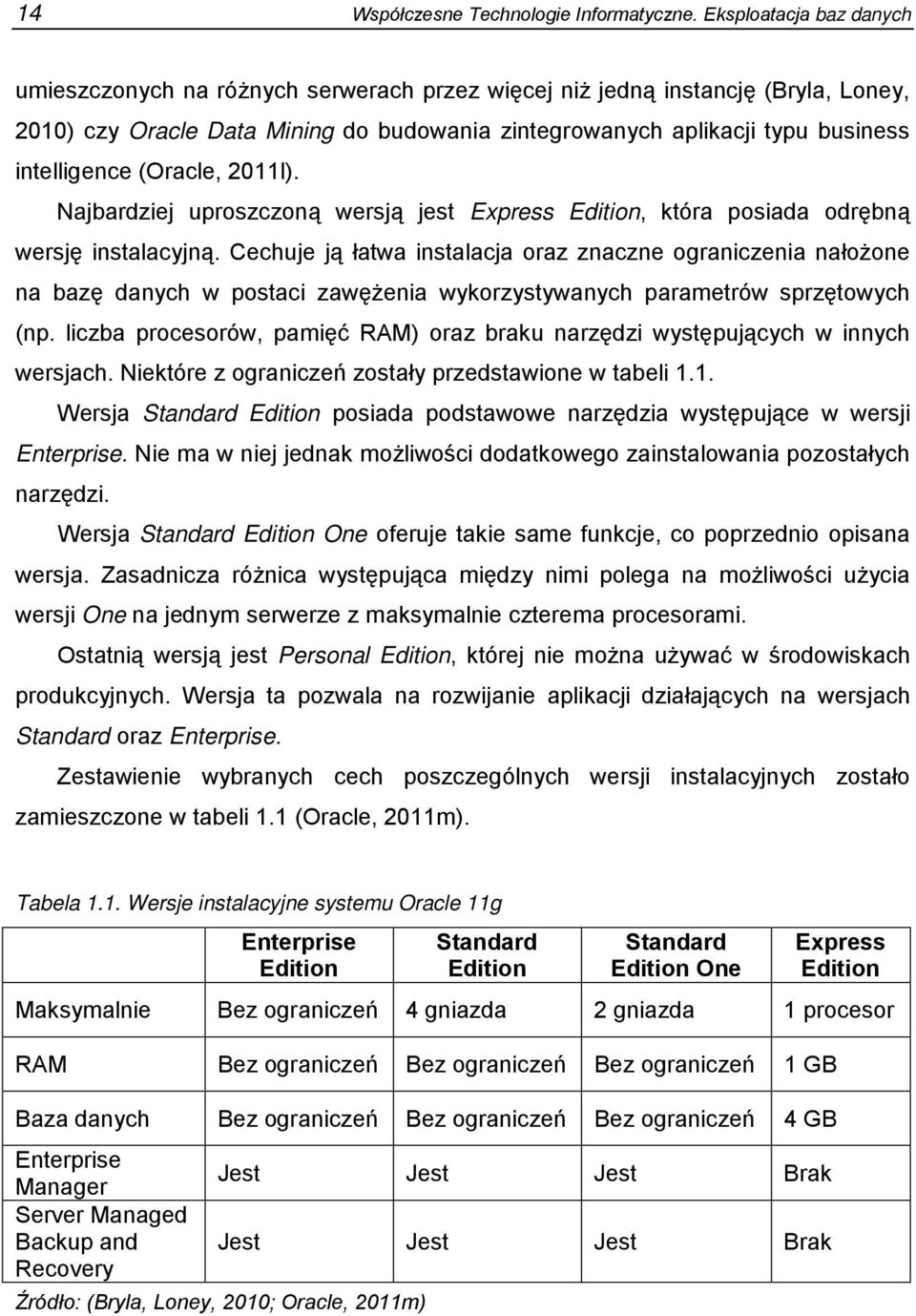 14 Współczesne Technologie Informatyczne. Eksploatacja baz danych

umieszczonych na różnych serwerach przez więcej niż jedną instancję (Bryla, Loney, 2010) czy Oracle Data Mining do budowania zintegrowanych aplikacji typu business intelligence (Oracle, 2011l).

Najbardziej uproszczoną wersją jest Express Edition, która posiada odrębną wersję instalacyjną. Cechuje ją łatwa instalacja oraz znaczne ograniczenia nałożone na bazę danych w postaci zawężenia wykorzystywanych parametrów sprzętowych (np. liczba procesorów, pamięć RAM) oraz braku narzędzi występujących w innych wersjach. Niektóre z ograniczeń zostały przedstawione w tabeli 1.1.

Wersja Standard Edition posiada podstawowe narzędzia występujące w wersji Enterprise. Nie ma w niej jednak możliwości dodatkowego zainstalowania pozostałych narzędzi.

Wersja Standard Edition One oferuje takie same funkcje, co poprzednio opisana wersja. Zasadnicza różnica występująca między nimi polega na możliwości użycia wersji One na jednym serwerze z maksymalnie czterema procesorami.

Ostatnią wersją jest Personal Edition, której nie można używać w środowiskach produkcyjnych. Wersja ta pozwala na rozwijanie aplikacji działających na wersjach Standard oraz Enterprise.

Zestawienie wybranych cech poszczególnych wersji instalacyjnych zostało zamieszczone w tabeli 1.1 (Oracle, 2011m).

Tabela 1.1. Wersje instalacyjne systemu Oracle 11g

| | Enterprise Edition | Standard Edition | Standard Edition One | Express Edition |
|---|---|---|---|---|
| Maksymalnie | Bez ograniczeń | 4 gniazda | 2 gniazda | 1 procesor |
| RAM | Bez ograniczeń | Bez ograniczeń | Bez ograniczeń | 1 GB |
| Baza danych | Bez ograniczeń | Bez ograniczeń | Bez ograniczeń | 4 GB |
| Enterprise Manager | Jest | Jest | Jest | Brak |
| Server Managed Backup and Recovery | Jest | Jest | Jest | Brak |

Źródło: (Bryla, Loney, 2010; Oracle, 2011m)